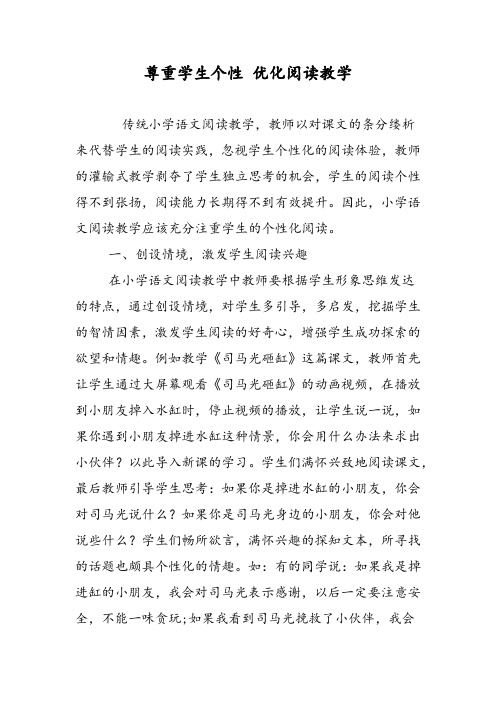 尊重学生个性 优化阅读教学

传统小学语文阅读教学，教师以对课文的条分缕析来代替学生的阅读实践，忽视学生个性化的阅读体验，教师的灌输式教学剥夺了学生独立思考的机会，学生的阅读个性得不到张扬，阅读能力长期得不到有效提升。因此，小学语文阅读教学应该充分注重学生的个性化阅读。

一、创设情境，激发学生阅读兴趣

在小学语文阅读教学中教师要根据学生形象思维发达的特点，通过创设情境，对学生多引导，多启发，挖掘学生的智情因素，激发学生阅读的好奇心，增强学生成功探索的欲望和情趣。例如教学《司马光砸缸》这篇课文，教师首先让学生通过大屏幕观看《司马光砸缸》的动画视频，在播放到小朋友掉入水缸时，停止视频的播放，让学生说一说，如果你遇到小朋友掉进水缸这种情景，你会用什么办法来求出小伙伴？以此导入新课的学习。学生们满怀兴致地阅读课文，最后教师引导学生思考：如果你是掉进水缸的小朋友，你会对司马光说什么？如果你是司马光身边的小朋友，你会对他说些什么？学生们畅所欲言，满怀兴趣的探知文本，所寻找的话题也颇具个性化的情趣。如：有的同学说：如果我是掉进缸的小朋友，我会对司马光表示感谢，以后一定要注意安全，不能一味贪玩;如果我看到司马光挽救了小伙伴，我会